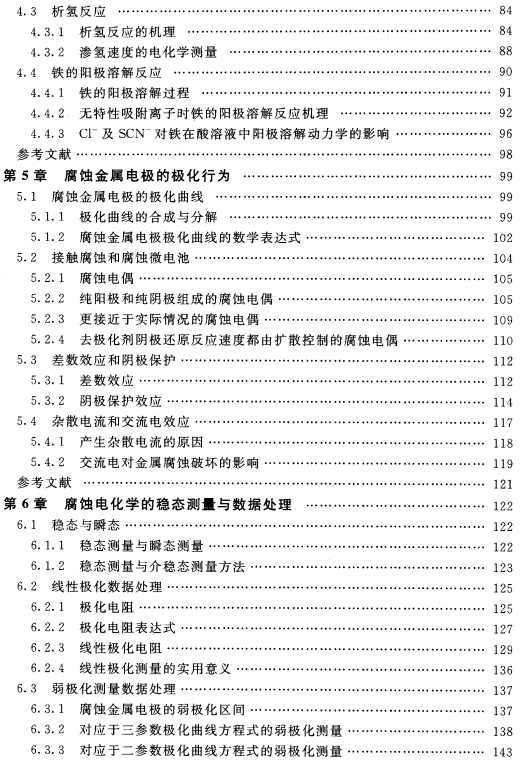 4.3 析氢反应 …… 84
4.3.1 析氢反应的机理 …… 84
4.3.2 渗氢速度的电化学测量 …… 88
4.4 铁的阳极溶解反应 …… 90
4.4.1 铁的阳极溶解过程 …… 91
4.4.2 无特性吸附离子时铁的阳极溶解反应机理 …… 92
4.4.3 $Cl^-$ 及 $SCN^-$ 对铁在酸溶液中阳极溶解动力学的影响 …… 96
参考文献 …… 98
第 5 章 腐蚀金属电极的极化行为 …… 99
5.1 腐蚀金属电极的极化曲线 …… 99
5.1.1 极化曲线的合成与分解 …… 99
5.1.2 腐蚀金属电极极化曲线的数学表达式 …… 102
5.2 接触腐蚀和腐蚀微电池 …… 104
5.2.1 腐蚀电偶 …… 105
5.2.2 纯阳极和纯阴极组成的腐蚀电偶 …… 105
5.2.3 更接近于实际情况的腐蚀电偶 …… 109
5.2.4 去极化剂阴极还原反应速度都由扩散控制的腐蚀电偶 …… 110
5.3 差数效应和阴极保护 …… 112
5.3.1 差数效应 …… 112
5.3.2 阴极保护效应 …… 114
5.4 杂散电流和交流电效应 …… 117
5.4.1 产生杂散电流的原因 …… 118
5.4.2 交流电对金属腐蚀破坏的影响 …… 119
参考文献 …… 121
第 6 章 腐蚀电化学的稳态测量与数据处理 …… 122
6.1 稳态与瞬态 …… 122
6.1.1 稳态测量与瞬态测量 …… 122
6.1.2 稳态测量与介稳态测量方法 …… 123
6.2 线性极化数据处理 …… 125
6.2.1 极化电阻 …… 125
6.2.2 极化电阻表达式 …… 127
6.2.3 线性极化电阻 …… 129
6.2.4 线性极化测量的实用意义 …… 136
6.3 弱极化测量数据处理 …… 137
6.3.1 腐蚀金属电极的弱极化区间 …… 137
6.3.2 对应于三参数极化曲线方程式的弱极化测量 …… 138
6.3.3 对应于二参数极化曲线方程式的弱极化测量 …… 143